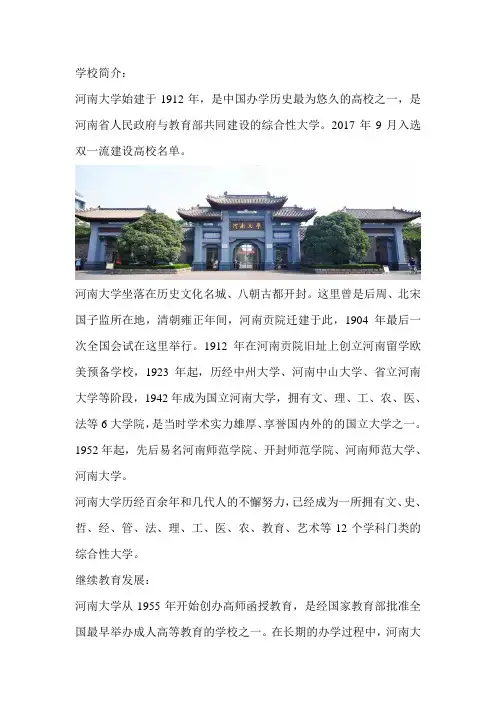 学校简介：

河南大学始建于 1912 年，是中国办学历史最为悠久的高校之一，是河南省人民政府与教育部共同建设的综合性大学。2017 年 9 月入选双一流建设高校名单。

河南大学

河南大学坐落在历史文化名城、八朝古都开封。这里曾是后周、北宋国子监所在地，清朝雍正年间，河南贡院迁建于此，1904 年最后一次全国会试在这里举行。1912 年在河南贡院旧址上创立河南留学欧美预备学校，1923 年起，历经中州大学、河南中山大学、省立河南大学等阶段，1942 年成为国立河南大学，拥有文、理、工、农、医、法等 6 大学院，是当时学术实力雄厚、享誉国内外的的国立大学之一。1952 年起，先后易名河南师范学院、开封师范学院、河南师范大学、河南大学。

河南大学历经百余年和几代人的不懈努力，已经成为一所拥有文、史、哲、经、管、法、理、工、医、农、教育、艺术等 12 个学科门类的综合性大学。

继续教育发展：

河南大学从 1955 年开始创办高师函授教育，是经国家教育部批准全国最早举办成人高等教育的学校之一。在长期的办学过程中，河南大